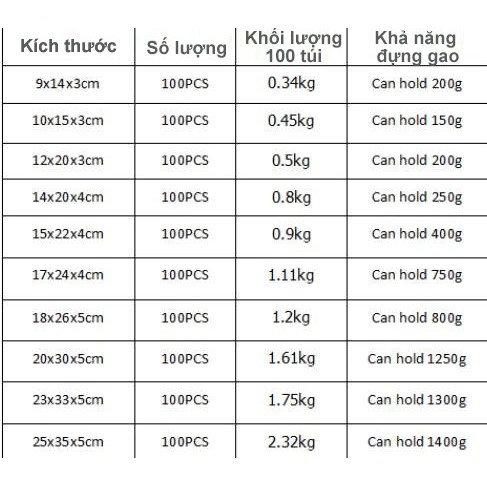 | Kích thước | Số lượng | Khối lượng 100 túi | Khả năng đựng gao |
|---|---|---|---|
| 9x14x3cm | 100PCS | 0.34kg | Can hold 200g |
| 10x15x3cm | 100PCS | 0.45kg | Can hold 150g |
| 12x20x3cm | 100PCS | 0.5kg | Can hold 200g |
| 14x20x4cm | 100PCS | 0.8kg | Can hold 250g |
| 15x22x4cm | 100PCS | 0.9kg | Can hold 400g |
| 17x24x4cm | 100PCS | 1.11kg | Can hold 750g |
| 18x26x5cm | 100PCS | 1.2kg | Can hold 800g |
| 20x30x5cm | 100PCS | 1.61kg | Can hold 1250g |
| 23x33x5cm | 100PCS | 1.75kg | Can hold 1300g |
| 25x35x5cm | 100PCS | 2.32kg | Can hold 1400g |